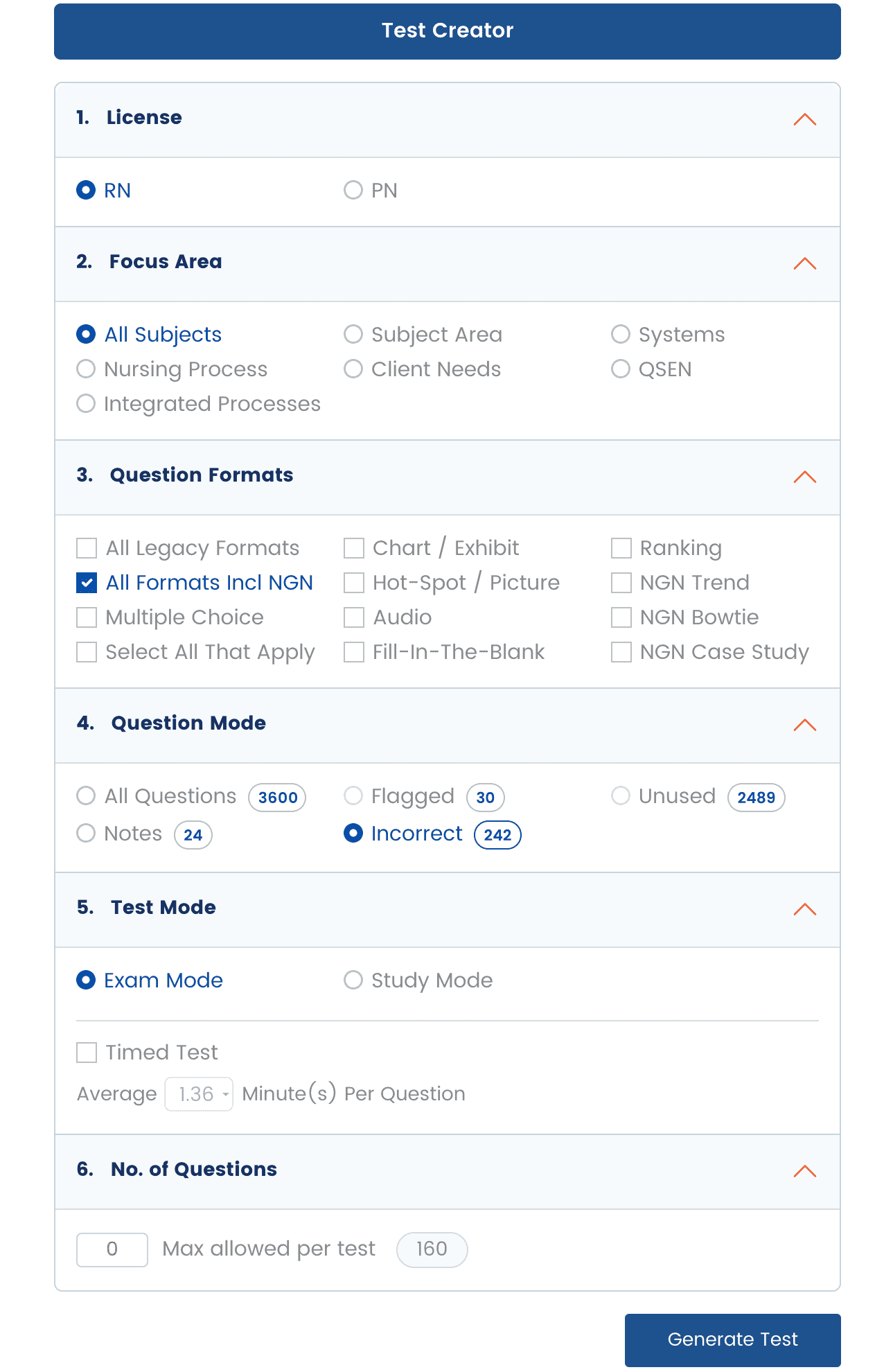 Test Creator

1. License

RN PN

2. Focus Area

All Subjects Subject Area Systems
Nursing Process Client Needs QSEN
Integrated Processes

3. Question Formats

All Legacy Formats Chart / Exhibit Ranking
All Formats Incl NGN Hot-Spot / Picture NGN Trend
Multiple Choice Audio NGN Bowtie
Select All That Apply Fill-In-The-Blank NGN Case Study

4. Question Mode

All Questions 3600 Flagged 30 Unused 2489
Notes 24 Incorrect 242

5. Test Mode

Exam Mode Study Mode

Timed Test
Average 1.36 Minute(s) Per Question

6. No. of Questions

0 Max allowed per test 160

Generate Test